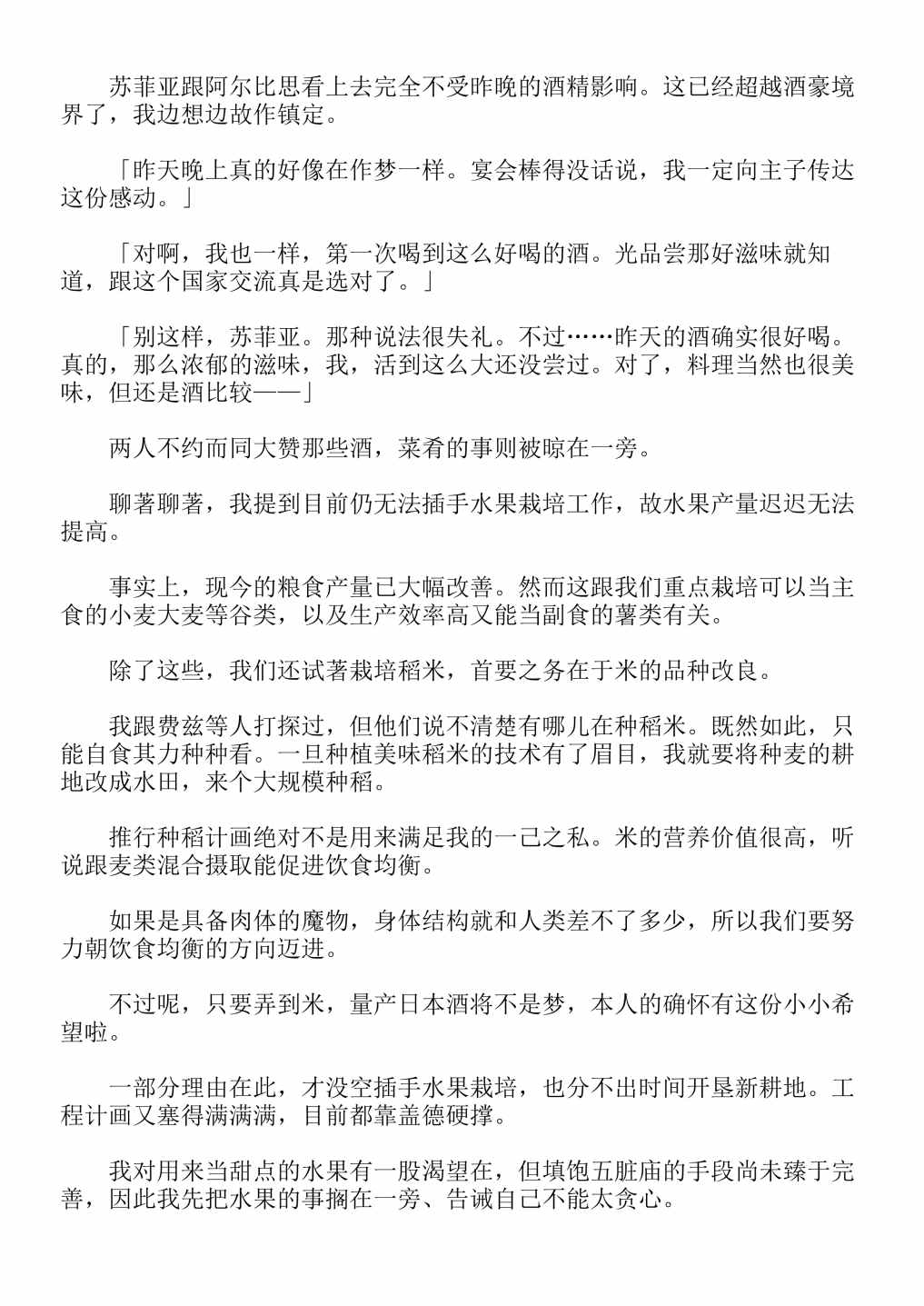 苏菲亚跟阿尔比思看上去完全不受昨晚的酒精影响。这已经超越酒豪境界了，我边想边故作镇定。

「昨天晚上真的好像在作梦一样。宴会棒得没话说，我一定向主子传达这份感动。」

「对啊，我也一样，第一次喝到这么好喝的酒。光品尝那好滋味就知道，跟这个国家交流真是选对了。」

「别这样，苏菲亚。那种说法很失礼。不过……昨天的酒确实很好喝。真的，那么浓郁的滋味，我，活到这么大还没尝过。对了，料理当然也很美味，但还是酒比较——」

两人不约而同大赞那些酒，菜肴的事则被晾在一旁。

聊著聊著，我提到目前仍无法插手水果栽培工作，故水果产量迟迟无法提高。

事实上，现今的粮食产量已大幅改善。然而这跟我们重点栽培可以当主食的小麦大麦等谷类，以及生产效率高又能当副食的薯类有关。

除了这些，我们还试著栽培稻米，首要之务在于米的品种改良。

我跟费兹等人打探过，但他们说不清楚有哪儿在种稻米。既然如此，只能自食其力种种看。一旦种植美味稻米的技术有了眉目，我就要将种麦的耕地改成水田，来个大规模种稻。

推行种稻计画绝对不是用来满足我的一己之私。米的营养价值很高，听说跟麦类混合摄取能促进饮食均衡。

如果是具备肉体的魔物，身体结构就和人类差不了多少，所以我们要努力朝饮食均衡的方向迈进。

不过呢，只要弄到米，量产日本酒将不是梦，本人的确怀有这份小小希望啦。

一部分理由在此，才没空插手水果栽培，也分不出时间开垦新耕地。工程计画又塞得满满满，目前都靠盖德硬撑。

我对用来当甜点的水果有一股渴望在，但填饱五脏庙的手段尚未臻于完善，因此我先把水果的事搁在一旁、告诫自己不能太贪心。